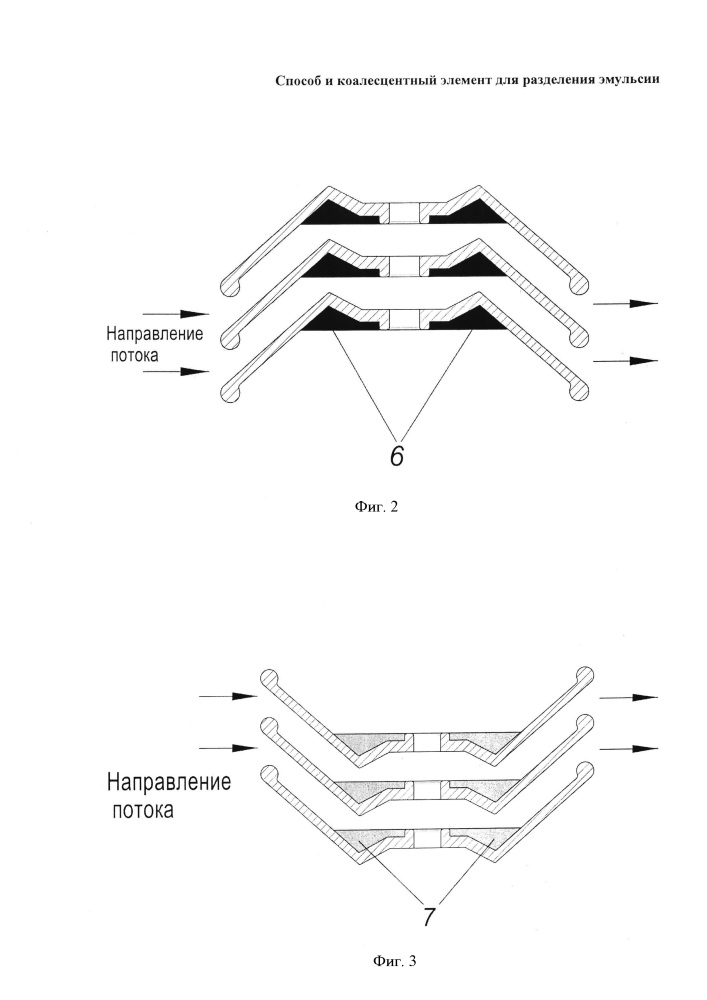 Способ и коалесцентный элемент для разделения эмульсии

Направление потока

6

Фиг. 2

Направление потока

7

Фиг. 3